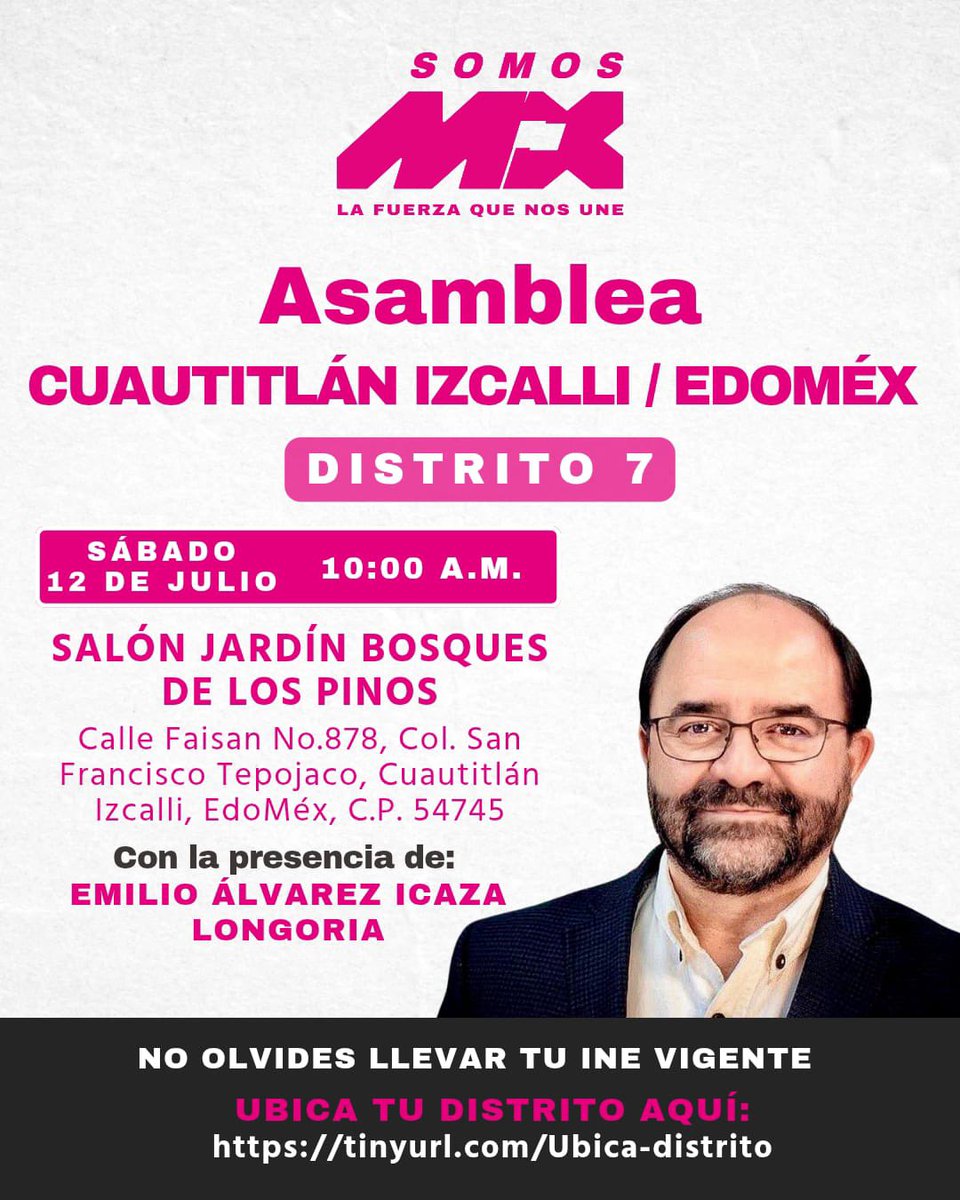 SOMOS
MX
LA FUERZA QUE NOS UNE

Asamblea
CUAUTITLÁN IZCALLI / EDOMÉX
DISTRITO 7

SÁBADO 12 DE JULIO 10:00 A.M.

SALÓN JARDÍN BOSQUES DE LOS PINOS
Calle Faisan No.878, Col. San Francisco Tepojaco, Cuautitlán Izcalli, EdoMéx, C.P. 54745

Con la presencia de:
EMILIO ÁLVAREZ ICAZA LONGORIA

NO OLVIDES LLEVAR TU INE VIGENTE
UBICA TU DISTRITO AQUÍ:
https://tinyurl.com/Ubica-distrito